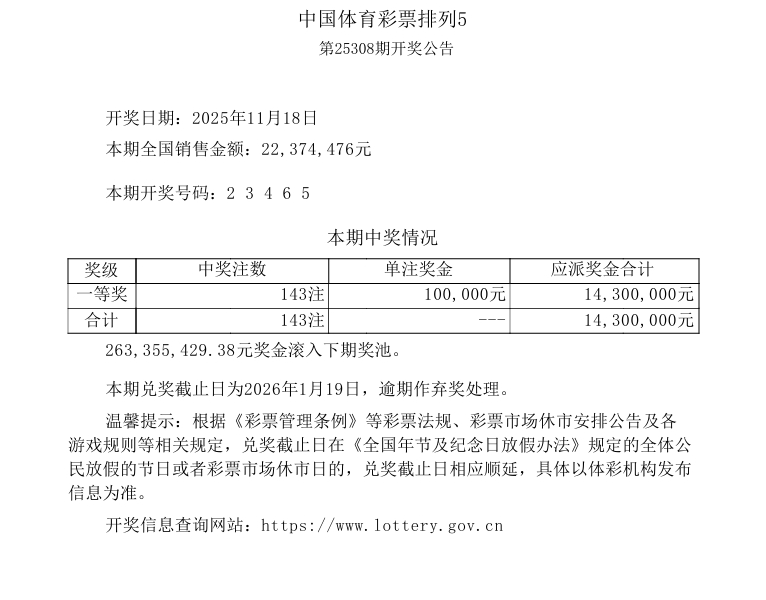 中国体育彩票排列5
第25308期开奖公告

开奖日期：2025年11月18日
本期全国销售金额：22,374,476元

本期开奖号码：2 3 4 6 5

本期中奖情况

| 奖级 | 中奖注数 | 单注奖金 | 应派奖金合计 |
|---|---|---|---|
| 一等奖 | 143注 | 100,000元 | 14,300,000元 |
| 合计 | 143注 | --- | 14,300,000元 |

263,355,429.38元奖金滚入下期奖池。

本期兑奖截止日为2026年1月19日，逾期作弃奖处理。

温馨提示：根据《彩票管理条例》等彩票法规、彩票市场休市安排公告及各游戏规则等相关规定，兑奖截止日在《全国年节及纪念日放假办法》规定的全体公民放假的节日或者彩票市场休市日的，兑奖截止日相应顺延，具体以体彩机构发布信息为准。

开奖信息查询网站：https://www.lottery.gov.cn